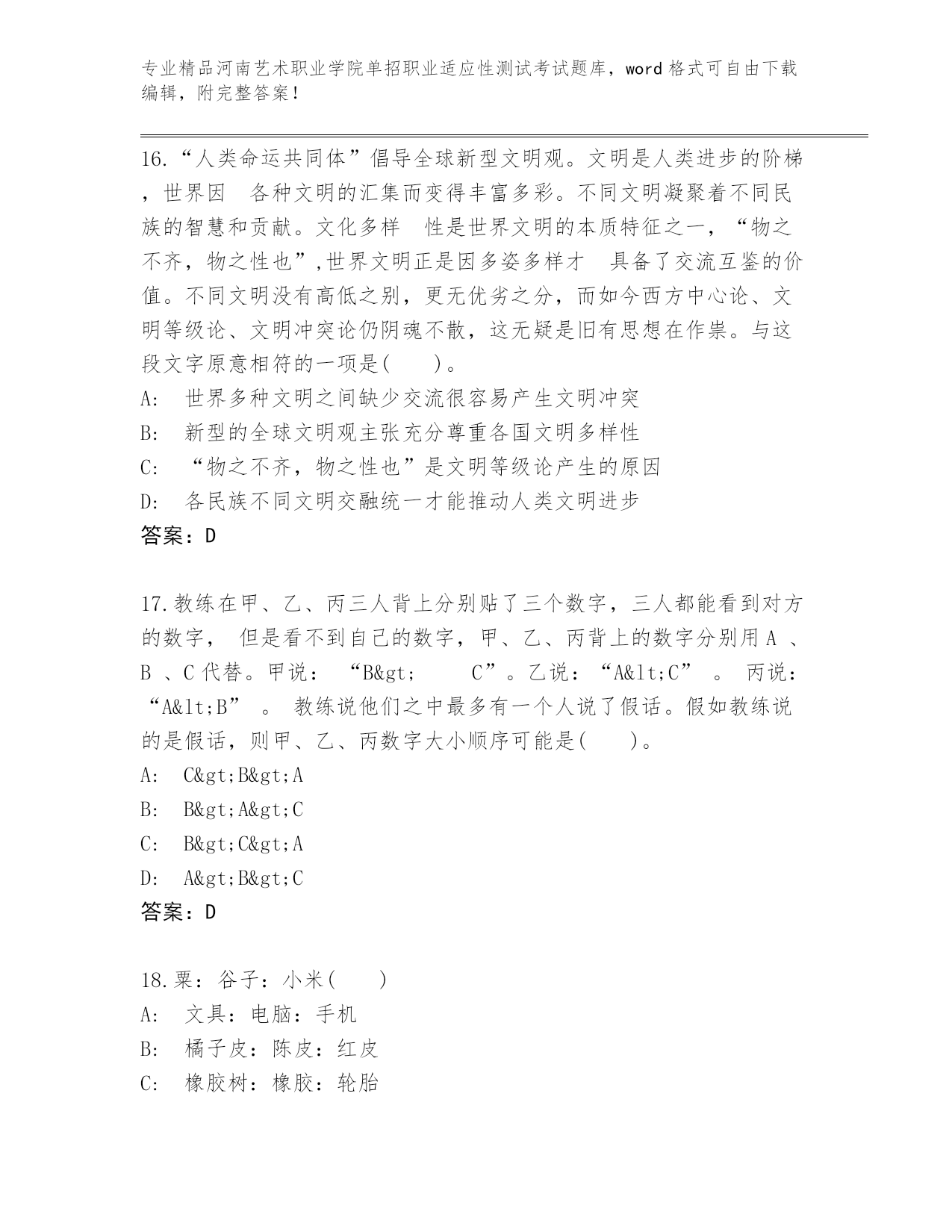 专业精品河南艺术职业学院单招职业适应性测试考试题库，word 格式可自由下载编辑，附完整答案！

16.“人类命运共同体”倡导全球新型文明观。文明是人类进步的阶梯，世界因 各种文明的汇集而变得丰富多彩。不同文明凝聚着不同民族的智慧和贡献。文化多样 性是世界文明的本质特征之一，“物之不齐，物之性也”,世界文明正是因多姿多样才 具备了交流互鉴的价值。不同文明没有高低之别，更无优劣之分，而如今西方中心论、文明等级论、文明冲突论仍阴魂不散，这无疑是旧有思想在作祟。与这段文字原意相符的一项是(　　)。
A:　世界多种文明之间缺少交流很容易产生文明冲突
B:　新型的全球文明观主张充分尊重各国文明多样性
C:　“物之不齐，物之性也”是文明等级论产生的原因
D:　各民族不同文明交融统一才能推动人类文明进步
答案：D

17.教练在甲、乙、丙三人背上分别贴了三个数字，三人都能看到对方的数字， 但是看不到自己的数字，甲、乙、丙背上的数字分别用 A 、B 、C 代替。甲说： “B&gt; C”。乙说：“A&lt;C” 。 丙说：“A&lt;B” 。 教练说他们之中最多有一个人说了假话。假如教练说的是假话，则甲、乙、丙数字大小顺序可能是(　　)。
A:　C&gt;B&gt;A
B:　B&gt;A&gt;C
C:　B&gt;C&gt;A
D:　A&gt;B&gt;C
答案：D

18.粟：谷子：小米(　　)
A:　文具：电脑：手机
B:　橘子皮：陈皮：红皮
C:　橡胶树：橡胶：轮胎